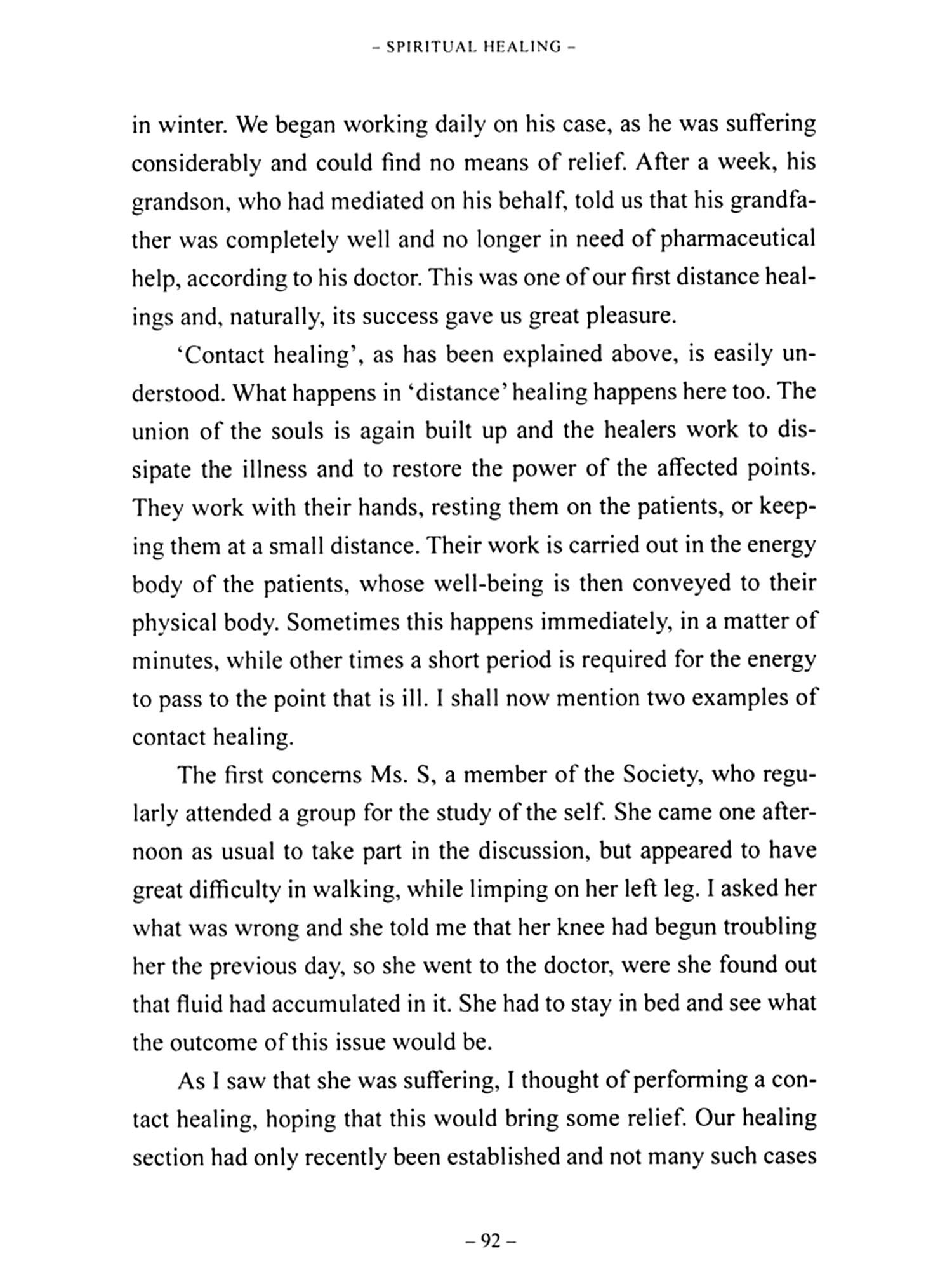 – SPIRITUAL HEALING –

in winter. We began working daily on his case, as he was suffering considerably and could find no means of relief. After a week, his grandson, who had mediated on his behalf, told us that his grandfather was completely well and no longer in need of pharmaceutical help, according to his doctor. This was one of our first distance healings and, naturally, its success gave us great pleasure.

'Contact healing', as has been explained above, is easily understood. What happens in 'distance' healing happens here too. The union of the souls is again built up and the healers work to dissipate the illness and to restore the power of the affected points. They work with their hands, resting them on the patients, or keeping them at a small distance. Their work is carried out in the energy body of the patients, whose well-being is then conveyed to their physical body. Sometimes this happens immediately, in a matter of minutes, while other times a short period is required for the energy to pass to the point that is ill. I shall now mention two examples of contact healing.

The first concerns Ms. S, a member of the Society, who regularly attended a group for the study of the self. She came one afternoon as usual to take part in the discussion, but appeared to have great difficulty in walking, while limping on her left leg. I asked her what was wrong and she told me that her knee had begun troubling her the previous day, so she went to the doctor, were she found out that fluid had accumulated in it. She had to stay in bed and see what the outcome of this issue would be.

As I saw that she was suffering, I thought of performing a contact healing, hoping that this would bring some relief. Our healing section had only recently been established and not many such cases

– 92 –